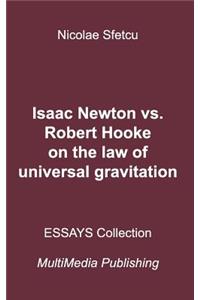 Nicolae Sfetcu

Isaac Newton vs. Robert Hooke on the law of universal gravitation

ESSAYS Collection

MultiMedia Publishing